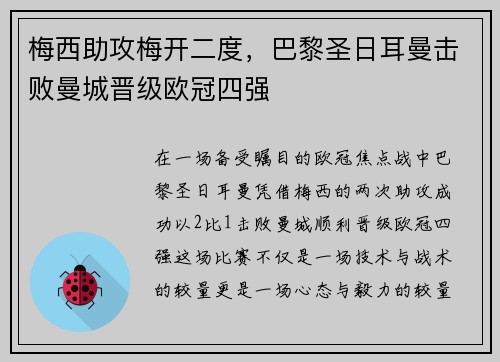 梅西助攻梅开二度，巴黎圣日耳曼击败曼城晋级欧冠四强

在一场备受瞩目的欧冠焦点战中巴黎圣日耳曼凭借梅西的两次助攻成功以2比1击败曼城顺利晋级欧冠四强这场比赛不仅是一场技术与战术的较量更是一场心态与毅力的较量